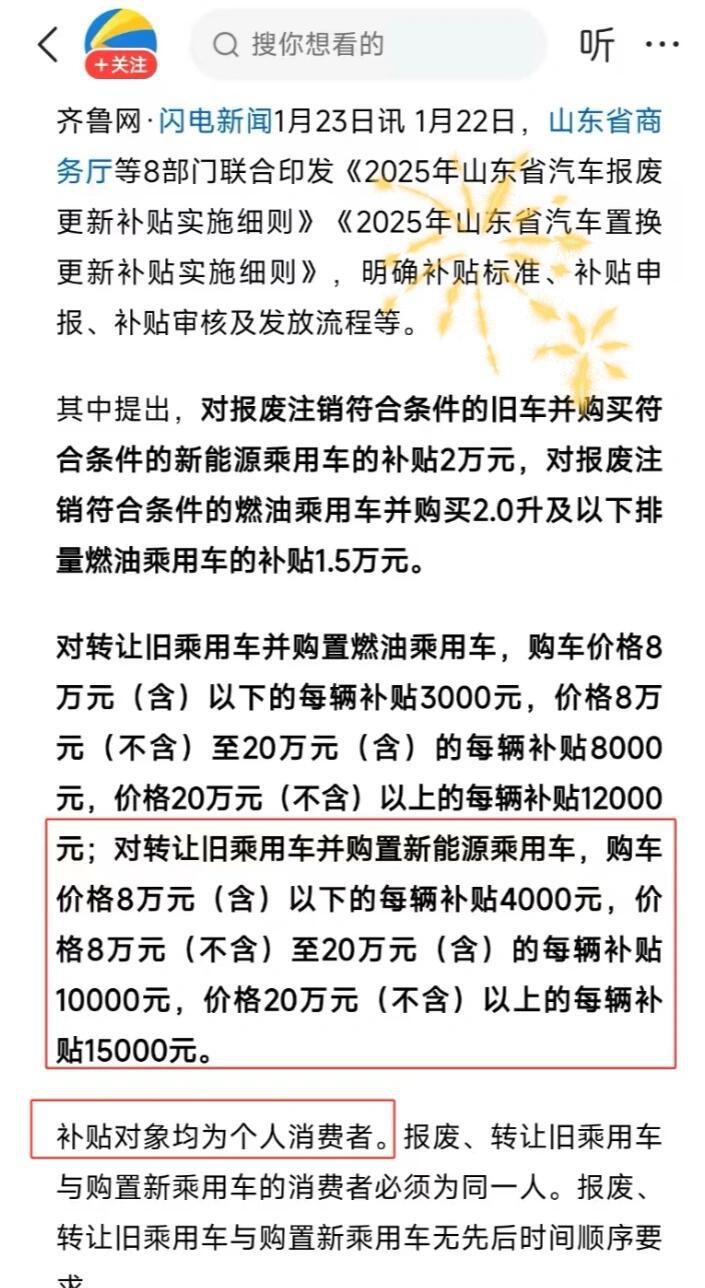 +关注 搜你想看的 听 ···

齐鲁网·闪电新闻1月23日讯 1月22日，山东省商务厅等8部门联合印发《2025年山东省汽车报废更新补贴实施细则》《2025年山东省汽车置换更新补贴实施细则》，明确补贴标准、补贴申报、补贴审核及发放流程等。

其中提出，对报废注销符合条件的旧车并购买符合条件的新能源乘用车的补贴2万元，对报废注销符合条件的燃油乘用车并购买2.0升及以下排量燃油乘用车的补贴1.5万元。

对转让旧乘用车并购置燃油乘用车，购车价格8万元（含）以下的每辆补贴3000元，价格8万元（不含）至20万元（含）的每辆补贴8000元，价格20万元（不含）以上的每辆补贴12000元；对转让旧乘用车并购置新能源乘用车，购车价格8万元（含）以下的每辆补贴4000元，价格8万元（不含）至20万元（含）的每辆补贴10000元，价格20万元（不含）以上的每辆补贴15000元。

补贴对象均为个人消费者。报废、转让旧乘用车与购置新乘用车的消费者必须为同一人。报废、转让旧乘用车与购置新乘用车无先后时间顺序要求